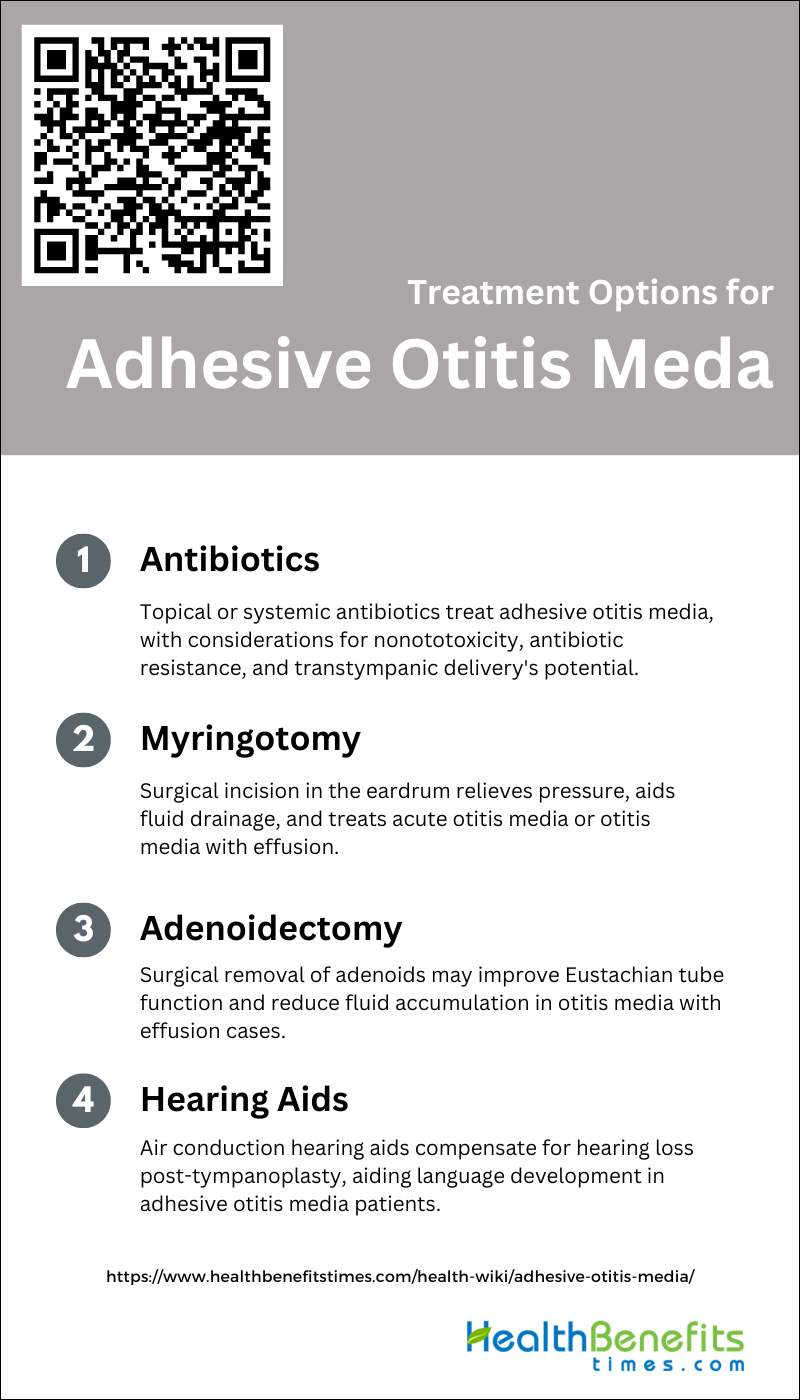 Treatment Options for

Adhesive Otitis Meda

1 Antibiotics

Topical or systemic antibiotics treat adhesive otitis media, with considerations for nonototoxicity, antibiotic resistance, and transtympanic delivery's potential.

2 Myringotomy

Surgical incision in the eardrum relieves pressure, aids fluid drainage, and treats acute otitis media or otitis media with effusion.

3 Adenoidectomy

Surgical removal of adenoids may improve Eustachian tube function and reduce fluid accumulation in otitis media with effusion cases.

4 Hearing Aids

Air conduction hearing aids compensate for hearing loss post-tympanoplasty, aiding language development in adhesive otitis media patients.

https://www.healthbenefitstimes.com/health-wiki/adhesive-otitis-media/

HealthBenefits times.com